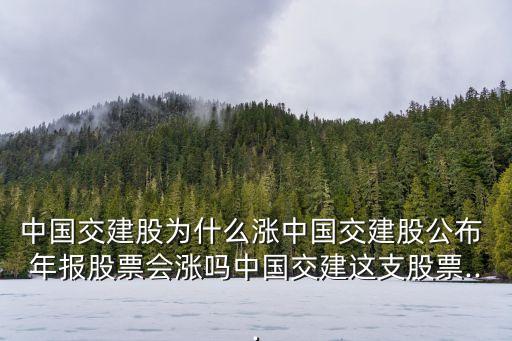 中国交建股为什么涨中国交建股公布年报股票会涨吗中国交建这支股票..